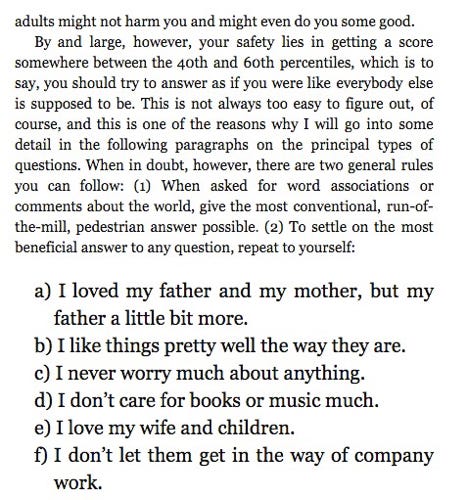 adults might not harm you and might even do you some good.

By and large, however, your safety lies in getting a score somewhere between the 40th and 60th percentiles, which is to say, you should try to answer as if you were like everybody else is supposed to be. This is not always too easy to figure out, of course, and this is one of the reasons why I will go into some detail in the following paragraphs on the principal types of questions. When in doubt, however, there are two general rules you can follow: (1) When asked for word associations or comments about the world, give the most conventional, run-of-the-mill, pedestrian answer possible. (2) To settle on the most beneficial answer to any question, repeat to yourself:

a) I loved my father and my mother, but my father a little bit more.
b) I like things pretty well the way they are.
c) I never worry much about anything.
d) I don't care for books or music much.
e) I love my wife and children.
f) I don't let them get in the way of company work.